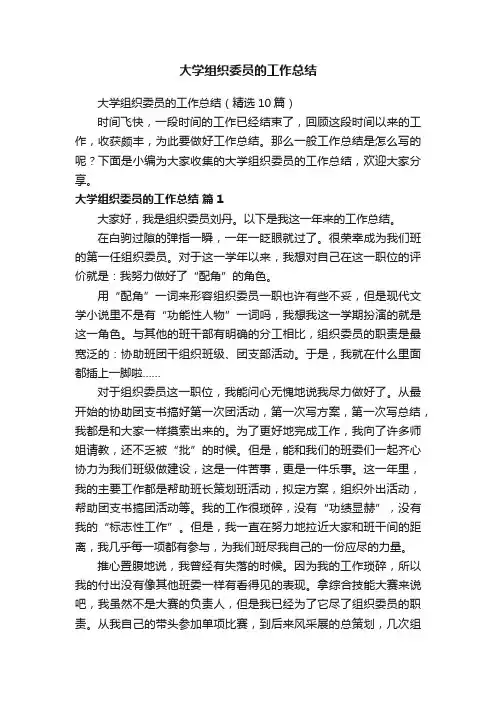 大学组织委员的工作总结

大学组织委员的工作总结（精选10篇）

时间飞快，一段时间的工作已经结束了，回顾这段时间以来的工作，收获颇丰，为此要做好工作总结。那么一般工作总结是怎么写的呢？下面是小编为大家收集的大学组织委员的工作总结，欢迎大家分享。

大学组织委员的工作总结 篇1

大家好，我是组织委员刘丹。以下是我这一年来的工作总结。

在白驹过隙的弹指一瞬，一年一眨眼就过了。很荣幸成为我们班的第一任组织委员。对于这一学年以来，我想对自己在这一职位的评价就是：我努力做好了“配角”的角色。

用“配角”一词来形容组织委员一职也许有些不妥，但是现代文学小说里不是有“功能性人物”一词吗，我想我这一学期扮演的就是这一角色。与其他的班干部有明确的分工相比，组织委员的职责是最宽泛的：协助班团干组织班级、团支部活动。于是，我就在什么里面都插上一脚啦……

对于组织委员这一职位，我能问心无愧地说我尽力做好了。从最开始的协助团支书搞好第一次团活动，第一次写方案，第一次写总结，我都是和大家一样摸索出来的。为了更好地完成工作，我向了许多师姐请教，还不乏被“批”的时候。但是，能和我们的班委们一起齐心协力为我们班级做建设，这是一件苦事，更是一件乐事。这一年里，我的主要工作都是帮助班长策划班活动，拟定方案，组织外出活动，帮助团支书搞团活动等。我的工作很琐碎，没有“功绩显赫”，没有我的“标志性工作”。但是，我一直在努力地拉近大家和班干间的距离，我几乎每一项都有参与，为我们班尽我自己的一份应尽的力量。

推心置腹地说，我曾经有失落的时候。因为我的工作琐碎，所以我的付出没有像其他班委一样有看得见的表现。拿综合技能大赛来说吧，我虽然不是大赛的负责人，但是我已经为了它尽了组织委员的职责。从我自己的带头参加单项比赛，到后来风采展的总策划，几次组